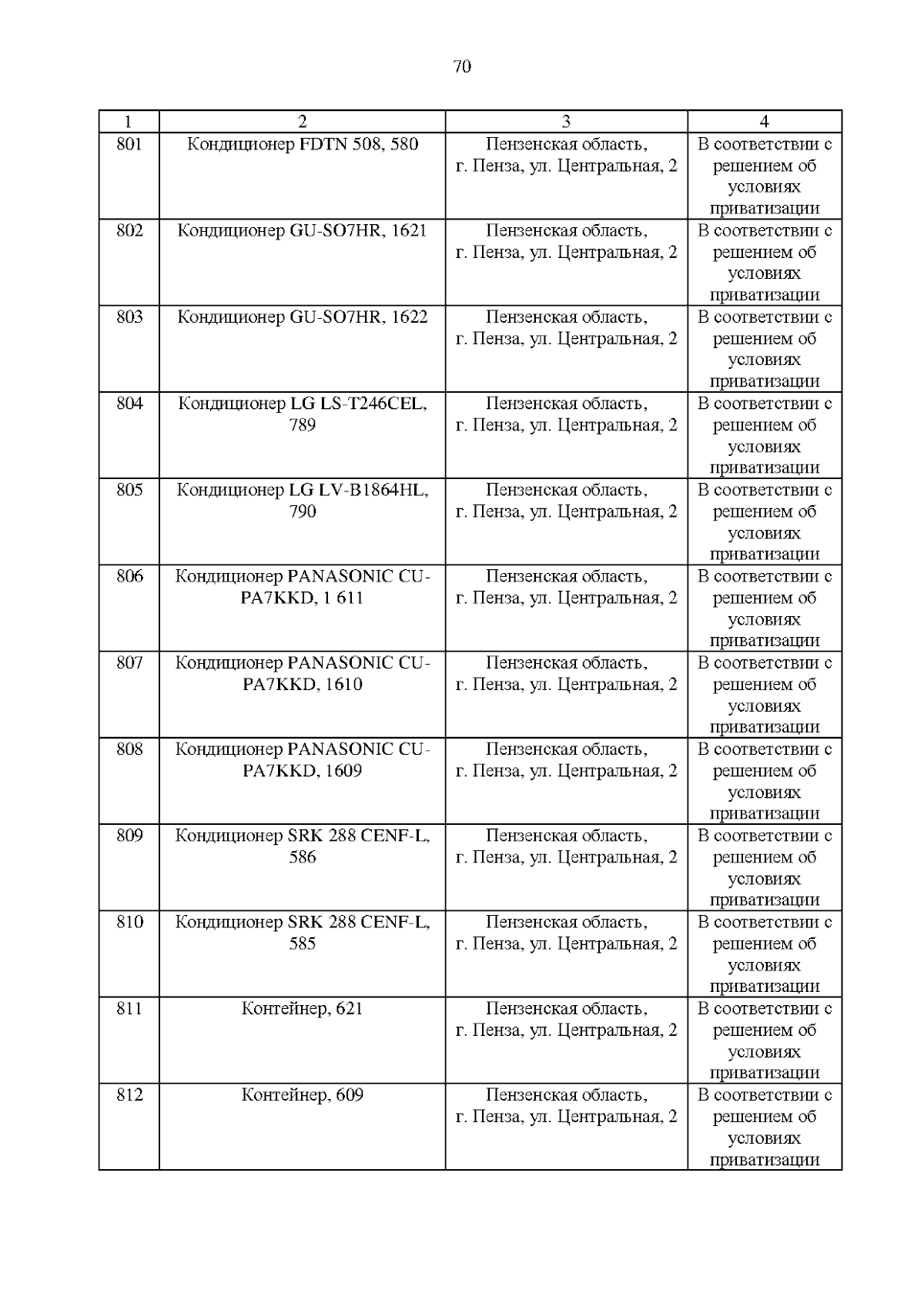 70

| 1 | 2 | 3 | 4 |
|---|---|---|---|
| 801 | Кондиционер FDTN 508, 580 | Пензенская область, г. Пенза, ул. Центральная, 2 | В соответствии с решением об условиях приватизации |
| 802 | Кондиционер GU-SO7HR, 1621 | Пензенская область, г. Пенза, ул. Центральная, 2 | В соответствии с решением об условиях приватизации |
| 803 | Кондиционер GU-SO7HR, 1622 | Пензенская область, г. Пенза, ул. Центральная, 2 | В соответствии с решением об условиях приватизации |
| 804 | Кондиционер LG LS-T246CEL, 789 | Пензенская область, г. Пенза, ул. Центральная, 2 | В соответствии с решением об условиях приватизации |
| 805 | Кондиционер LG LV-B1864HL, 790 | Пензенская область, г. Пенза, ул. Центральная, 2 | В соответствии с решением об условиях приватизации |
| 806 | Кондиционер PANASONIC CU-PA7KKD, 1 611 | Пензенская область, г. Пенза, ул. Центральная, 2 | В соответствии с решением об условиях приватизации |
| 807 | Кондиционер PANASONIC CU-PA7KKD, 1610 | Пензенская область, г. Пенза, ул. Центральная, 2 | В соответствии с решением об условиях приватизации |
| 808 | Кондиционер PANASONIC CU-PA7KKD, 1609 | Пензенская область, г. Пенза, ул. Центральная, 2 | В соответствии с решением об условиях приватизации |
| 809 | Кондиционер SRK 288 CENF-L, 586 | Пензенская область, г. Пенза, ул. Центральная, 2 | В соответствии с решением об условиях приватизации |
| 810 | Кондиционер SRK 288 CENF-L, 585 | Пензенская область, г. Пенза, ул. Центральная, 2 | В соответствии с решением об условиях приватизации |
| 811 | Контейнер, 621 | Пензенская область, г. Пенза, ул. Центральная, 2 | В соответствии с решением об условиях приватизации |
| 812 | Контейнер, 609 | Пензенская область, г. Пенза, ул. Центральная, 2 | В соответствии с решением об условиях приватизации |